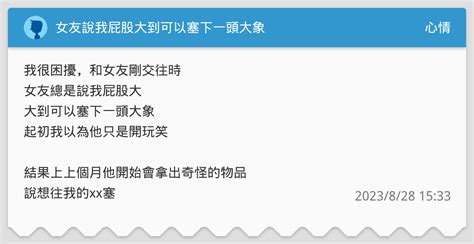 女友說我屁股大到可以塞下一頭大象

心情

我很困擾，和女友剛交往時
女友總是說我屁股大
大到可以塞下一頭大象
起初我以為他只是開玩笑

結果上上個月他開始會拿出奇怪的物品
說想往我的xx塞

2023/8/28 15:33